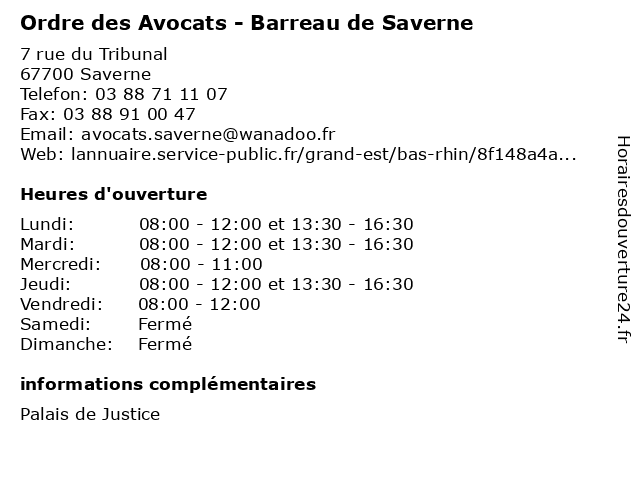 Ordre des Avocats - Barreau de Saverne

7 rue du Tribunal
67700 Saverne
Telefon: 03 88 71 11 07
Fax: 03 88 91 00 47
Email: avocats.saverne@wanadoo.fr
Web: lannuaire.service-public.fr/grand-est/bas-rhin/8f148a4a...

Heures d'ouverture

Lundi: 08:00 - 12:00 et 13:30 - 16:30
Mardi: 08:00 - 12:00 et 13:30 - 16:30
Mercredi: 08:00 - 11:00
Jeudi: 08:00 - 12:00 et 13:30 - 16:30
Vendredi: 08:00 - 12:00
Samedi: Fermé
Dimanche: Fermé

informations complémentaires

Palais de Justice

Horairesdouverture24.fr